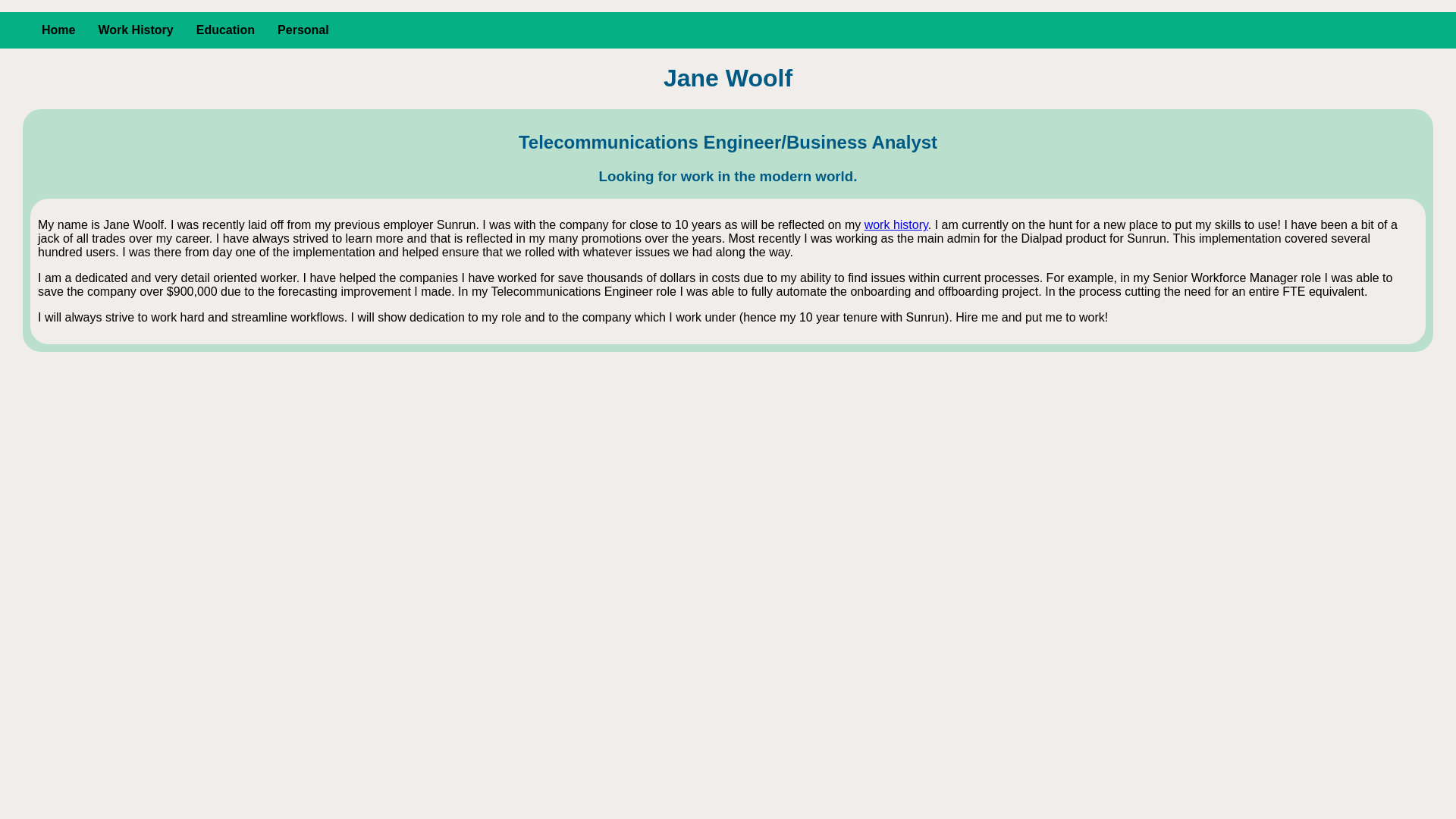 Home Work History Education Personal

Jane Woolf

Telecommunications Engineer/Business Analyst

Looking for work in the modern world.

My name is Jane Woolf. I was recently laid off from my previous employer Sunrun. I was with the company for close to 10 years as will be reflected on my work history. I am currently on the hunt for a new place to put my skills to use! I have been a bit of a jack of all trades over my career. I have always strived to learn more and that is reflected in my many promotions over the years. Most recently I was working as the main admin for the Dialpad product for Sunrun. This implementation covered several hundred users. I was there from day one of the implementation and helped ensure that we rolled with whatever issues we had along the way.

I am a dedicated and very detail oriented worker. I have helped the companies I have worked for save thousands of dollars in costs due to my ability to find issues within current processes. For example, in my Senior Workforce Manager role I was able to save the company over $900,000 due to the forecasting improvement I made. In my Telecommunications Engineer role I was able to fully automate the onboarding and offboarding project. In the process cutting the need for an entire FTE equivalent.

I will always strive to work hard and streamline workflows. I will show dedication to my role and to the company which I work under (hence my 10 year tenure with Sunrun). Hire me and put me to work!